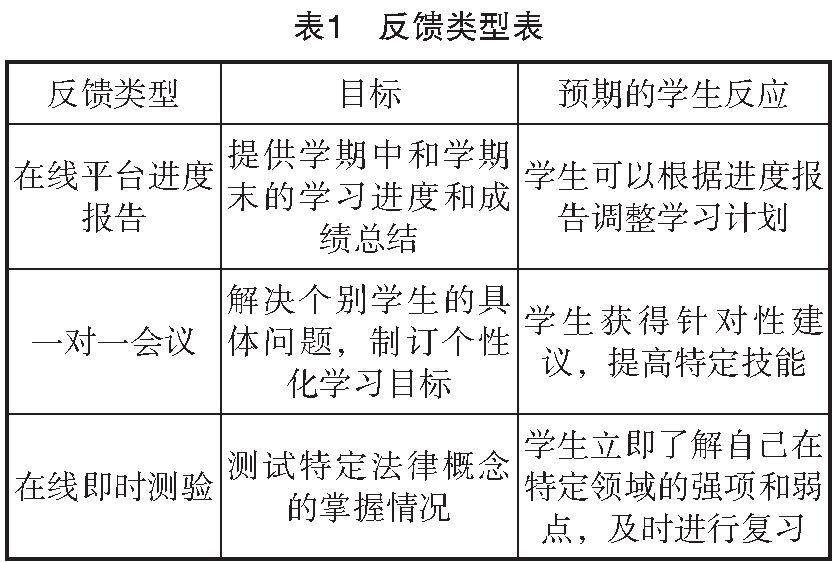 表1　反馈类型表

| 反馈类型 | 目标 | 预期的学生反应 |
|---|---|---|
| 在线平台进度报告 | 提供学期中和学期末的学习进度和成绩总结 | 学生可以根据进度报告调整学习计划 |
| 一对一会议 | 解决个别学生的具体问题，制订个性化学习目标 | 学生获得针对性建议，提高特定技能 |
| 在线即时测验 | 测试特定法律概念的掌握情况 | 学生立即了解自己在特定领域的强项和弱点，及时进行复习 |